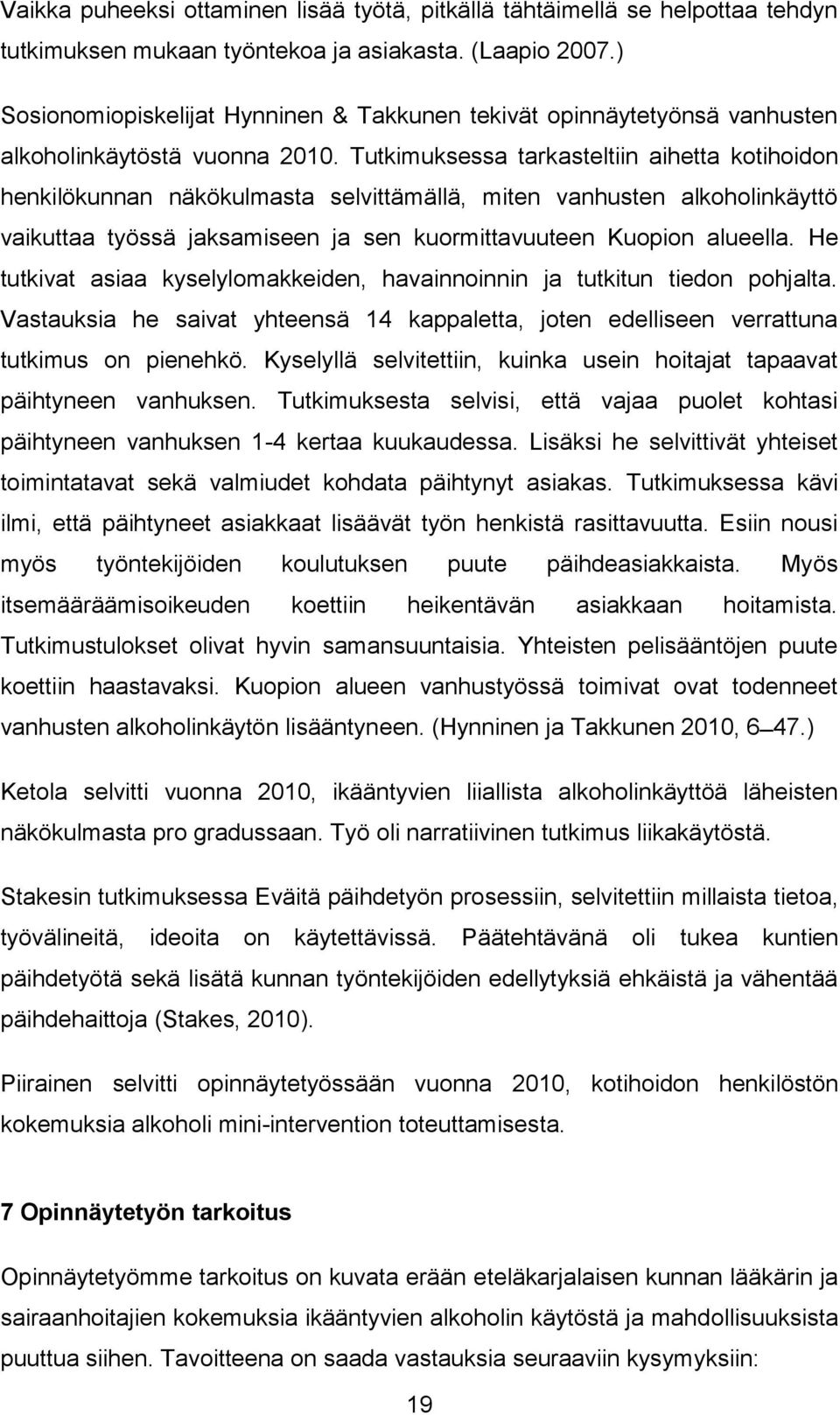 Vaikka puheeksi ottaminen lisää työtä, pitkällä tähtäimellä se helpottaa tehdyn tutkimuksen mukaan työntekoa ja asiakasta. (Laapio 2007.)

Sosionomiopiskelijat Hynninen & Takkunen tekivät opinnäytetyönsä vanhusten alkoholinkäytöstä vuonna 2010. Tutkimuksessa tarkasteltiin aihetta kotihoidon henkilökunnan näkökulmasta selvittämällä, miten vanhusten alkoholinkäyttö vaikuttaa työssä jaksamiseen ja sen kuormittavuuteen Kuopion alueella. He tutkivat asiaa kyselylomakkeiden, havainnoinnin ja tutkitun tiedon pohjalta. Vastauksia he saivat yhteensä 14 kappaletta, joten edelliseen verrattuna tutkimus on pienehkö. Kyselyllä selvitettiin, kuinka usein hoitajat tapaavat päihtyneen vanhuksen. Tutkimuksesta selvisi, että vajaa puolet kohtasi päihtyneen vanhuksen 1-4 kertaa kuukaudessa. Lisäksi he selvittivät yhteiset toimintatavat sekä valmiudet kohdata päihtynyt asiakas. Tutkimuksessa kävi ilmi, että päihtyneet asiakkaat lisäävät työn henkistä rasittavuutta. Esiin nousi myös työntekijöiden koulutuksen puute päihdeasiakkaista. Myös itsemääräämisoikeuden koettiin heikentävän asiakkaan hoitamista. Tutkimustulokset olivat hyvin samansuuntaisia. Yhteisten pelisääntöjen puute koettiin haastavaksi. Kuopion alueen vanhustyössä toimivat ovat todenneet vanhusten alkoholinkäytön lisääntyneen. (Hynninen ja Takkunen 2010, 6 47.)

Ketola selvitti vuonna 2010, ikääntyvien liiallista alkoholinkäyttöä läheisten näkökulmasta pro gradussaan. Työ oli narratiivinen tutkimus liikakäytöstä.

Stakesin tutkimuksessa Eväitä päihdetyön prosessiin, selvitettiin millaista tietoa, työvälineitä, ideoita on käytettävissä. Päätehtävänä oli tukea kuntien päihdetyötä sekä lisätä kunnan työntekijöiden edellytyksiä ehkäistä ja vähentää päihdehaittoja (Stakes, 2010).

Piirainen selvitti opinnäytetyössään vuonna 2010, kotihoidon henkilöstön kokemuksia alkoholi mini-intervention toteuttamisesta.

7 Opinnäytetyön tarkoitus

Opinnäytetyömme tarkoitus on kuvata erään eteläkarjalaisen kunnan lääkärin ja sairaanhoitajien kokemuksia ikääntyvien alkoholin käytöstä ja mahdollisuuksista puuttua siihen. Tavoitteena on saada vastauksia seuraaviin kysymyksiin:

19